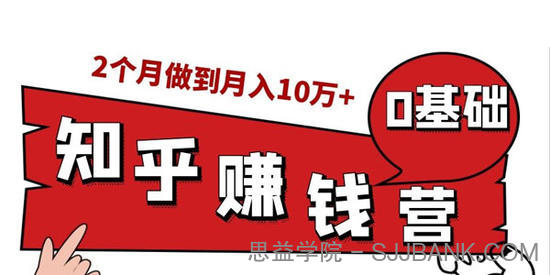 2个月做到月入10万+

0基础

知乎赚钱营

思益学院 - SJJBANK.COM